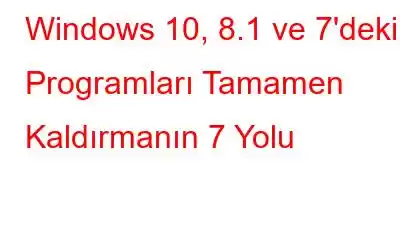 Windows 10, 8.1 ve 7'deki Programları Tamamen Kaldırmanın 7 Yolu